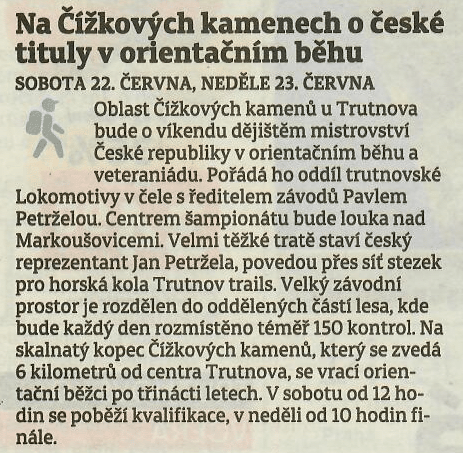 Na Čížkových kamenech o české tituly v orientačním běhu

SOBOTA 22. ČERVNA, NEDĚLE 23. ČERVNA

Oblast Čížkových kamenů u Trutnova bude o víkendu dějištěm mistrovství České republiky v orientačním běhu a veteraniádu. Pořádá ho oddíl trutnovské Lokomotivy v čele s ředitelem závodů Pavlem Petrželou. Centrem šampionátu bude louka nad Markoušovicemi. Velmi těžké tratě staví český reprezentant Jan Petržela, povedou přes síť stezek pro horská kola Trutnov trails. Velký závodní prostor je rozdělen do oddělených částí lesa, kde bude každý den rozmístěno téměř 150 kontrol. Na skalnatý kopec Čížkových kamenů, který se zvedá 6 kilometrů od centra Trutnova, se vrací orientační běžci po třinácti letech. V sobotu od 12 hodin se poběží kvalifikace, v neděli od 10 hodin finále.